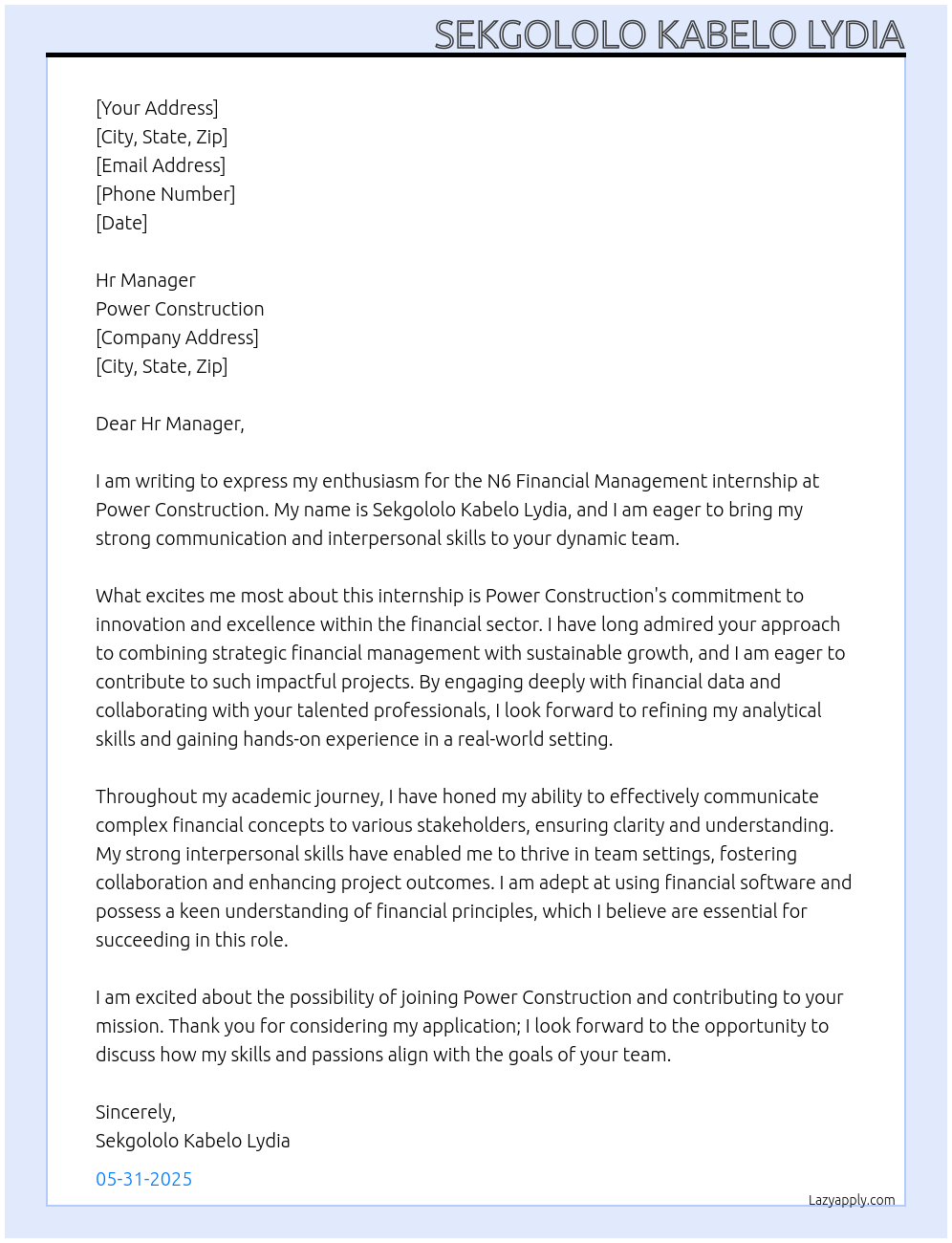 SEKGOLOLO KABELO LYDIA

[Your Address]
[City, State, Zip]
[Email Address]
[Phone Number]
[Date]

Hr Manager
Power Construction
[Company Address]
[City, State, Zip]

Dear Hr Manager,

I am writing to express my enthusiasm for the N6 Financial Management internship at Power Construction. My name is Sekgololo Kabelo Lydia, and I am eager to bring my strong communication and interpersonal skills to your dynamic team.

What excites me most about this internship is Power Construction's commitment to innovation and excellence within the financial sector. I have long admired your approach to combining strategic financial management with sustainable growth, and I am eager to contribute to such impactful projects. By engaging deeply with financial data and collaborating with your talented professionals, I look forward to refining my analytical skills and gaining hands-on experience in a real-world setting.

Throughout my academic journey, I have honed my ability to effectively communicate complex financial concepts to various stakeholders, ensuring clarity and understanding. My strong interpersonal skills have enabled me to thrive in team settings, fostering collaboration and enhancing project outcomes. I am adept at using financial software and possess a keen understanding of financial principles, which I believe are essential for succeeding in this role.

I am excited about the possibility of joining Power Construction and contributing to your mission. Thank you for considering my application; I look forward to the opportunity to discuss how my skills and passions align with the goals of your team.

Sincerely,
Sekgololo Kabelo Lydia

05-31-2025

Lazyapply.com